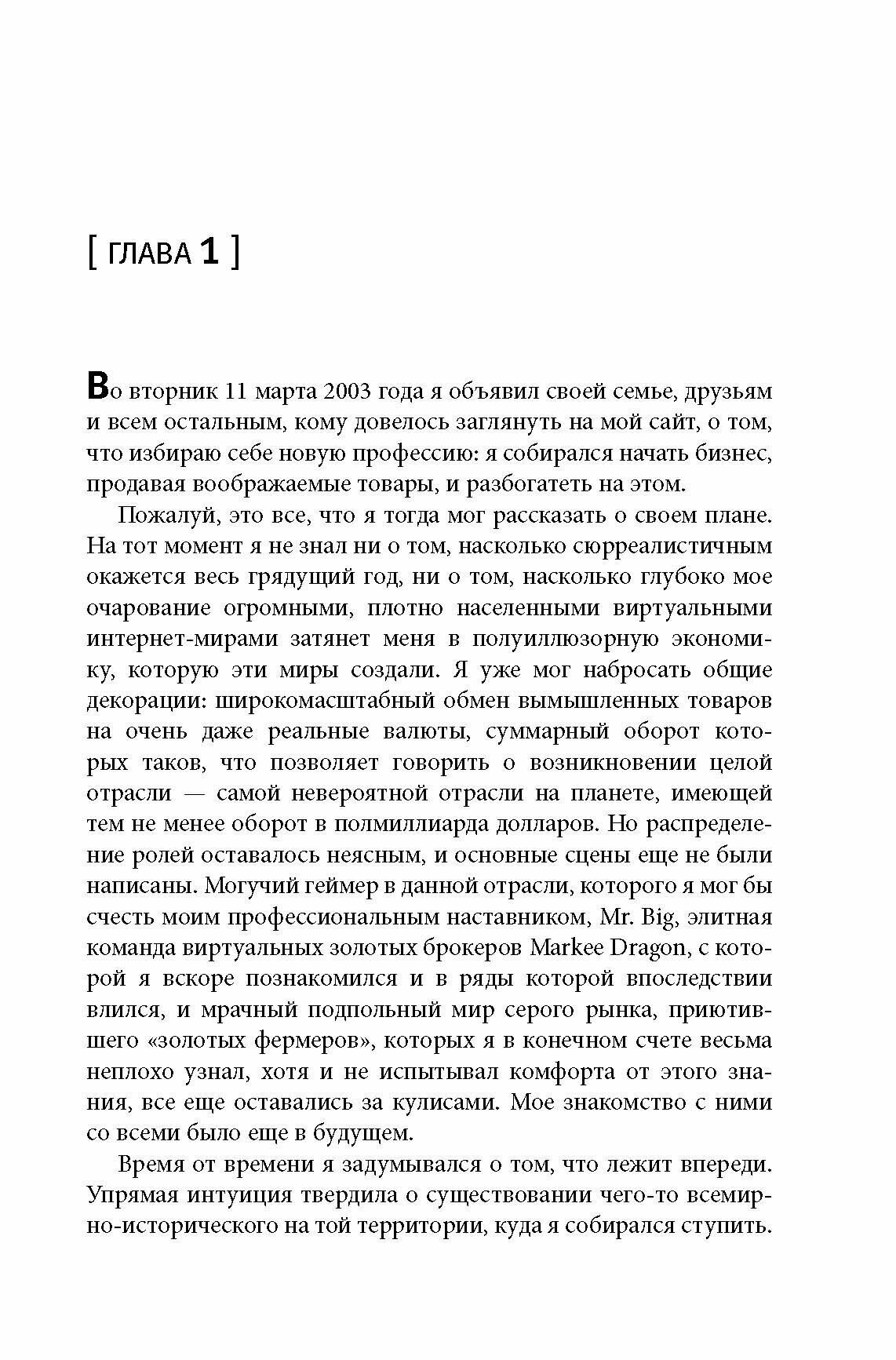 [ ГЛАВА 1 ]

Во вторник 11 марта 2003 года я объявил своей семье, друзьям и всем остальным, кому довелось заглянуть на мой сайт, о том, что избираю себе новую профессию: я собирался начать бизнес, продавая воображаемые товары, и разбогатеть на этом.

Пожалуй, это все, что я тогда мог рассказать о своем плане. На тот момент я не знал ни о том, насколько сюрреалистичным окажется весь грядущий год, ни о том, насколько глубоко мое очарование огромными, плотно населенными виртуальными интернет-мирами затянет меня в полуиллюзорную экономику, которую эти миры создали. Я уже мог набросать общие декорации: широкомасштабный обмен вымышленных товаров на очень даже реальные валюты, суммарный оборот которых таков, что позволяет говорить о возникновении целой отрасли — самой невероятной отрасли на планете, имеющей тем не менее оборот в полмиллиарда долларов. Но распределение ролей оставалось неясным, и основные сцены еще не были написаны. Могучий геймер в данной отрасли, которого я мог бы счесть моим профессиональным наставником, Mr. Big, элитная команда виртуальных золотых брокеров Markee Dragon, с которой я вскоре познакомился и в ряды которой впоследствии влился, и мрачный подпольный мир серого рынка, приютившего «золотых фермеров», которых я в конечном счете весьма неплохо узнал, хотя и не испытывал комфорта от этого знания, все еще оставались за кулисами. Мое знакомство с ними со всеми было еще в будущем.

Время от времени я задумывался о том, что лежит впереди. Упрямая интуиция твердила о существовании чего-то всемирно-исторического на той территории, куда я собирался ступить.